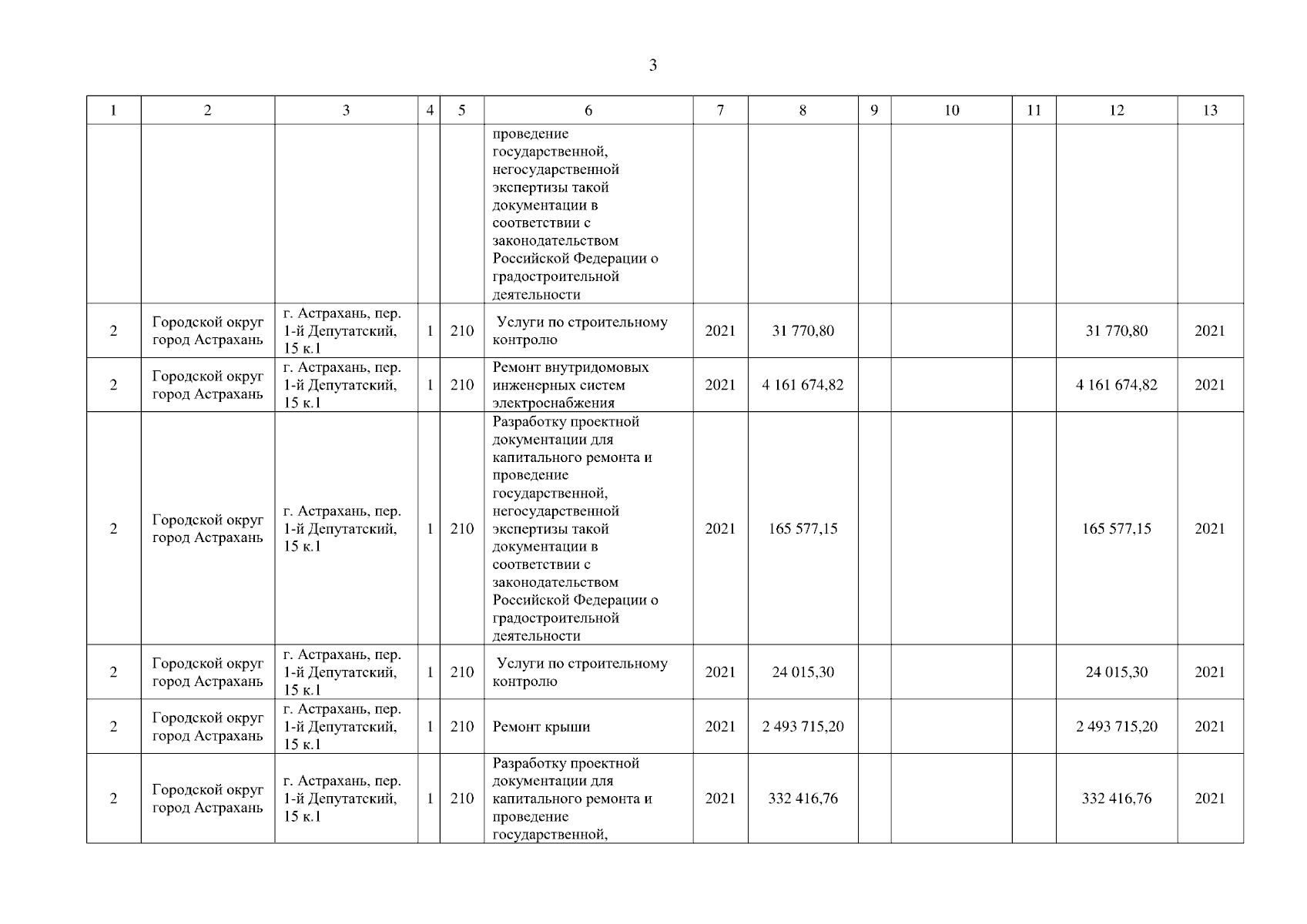 3

| 1 | 2 | 3 | 4 | 5 | 6 | 7 | 8 | 9 | 10 | 11 | 12 | 13 |
|---|---|---|---|---|---|---|---|---|---|---|---|---|
| | | | | | проведение государственной, негосударственной экспертизы такой документации в соответствии с законодательством Российской Федерации о градостроительной деятельности | | | | | | | |
| 2 | Городской округ город Астрахань | г. Астрахань, пер. 1-й Депутатский, 15 к.1 | 1 | 210 | Услуги по строительному контролю | 2021 | 31 770,80 | | | | 31 770,80 | 2021 |
| 2 | Городской округ город Астрахань | г. Астрахань, пер. 1-й Депутатский, 15 к.1 | 1 | 210 | Ремонт внутридомовых инженерных систем электроснабжения | 2021 | 4 161 674,82 | | | | 4 161 674,82 | 2021 |
| 2 | Городской округ город Астрахань | г. Астрахань, пер. 1-й Депутатский, 15 к.1 | 1 | 210 | Разработку проектной документации для капитального ремонта и проведение государственной, негосударственной экспертизы такой документации в соответствии с законодательством Российской Федерации о градостроительной деятельности | 2021 | 165 577,15 | | | | 165 577,15 | 2021 |
| 2 | Городской округ город Астрахань | г. Астрахань, пер. 1-й Депутатский, 15 к.1 | 1 | 210 | Услуги по строительному контролю | 2021 | 24 015,30 | | | | 24 015,30 | 2021 |
| 2 | Городской округ город Астрахань | г. Астрахань, пер. 1-й Депутатский, 15 к.1 | 1 | 210 | Ремонт крыши | 2021 | 2 493 715,20 | | | | 2 493 715,20 | 2021 |
| 2 | Городской округ город Астрахань | г. Астрахань, пер. 1-й Депутатский, 15 к.1 | 1 | 210 | Разработку проектной документации для капитального ремонта и проведение государственной, | 2021 | 332 416,76 | | | | 332 416,76 | 2021 |